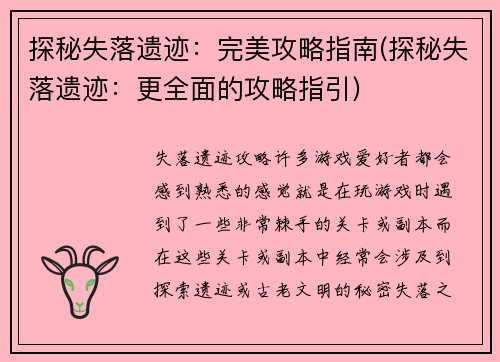 探秘失落遗迹：完美攻略指南(探秘失落遗迹：更全面的攻略指引)

失落遗迹攻略许多游戏爱好者都会感到熟悉的感觉就是在玩游戏时遇到了一些非常棘手的关卡或副本而在这些关卡或副本中经常会涉及到探索遗迹或古老文明的秘密失落之